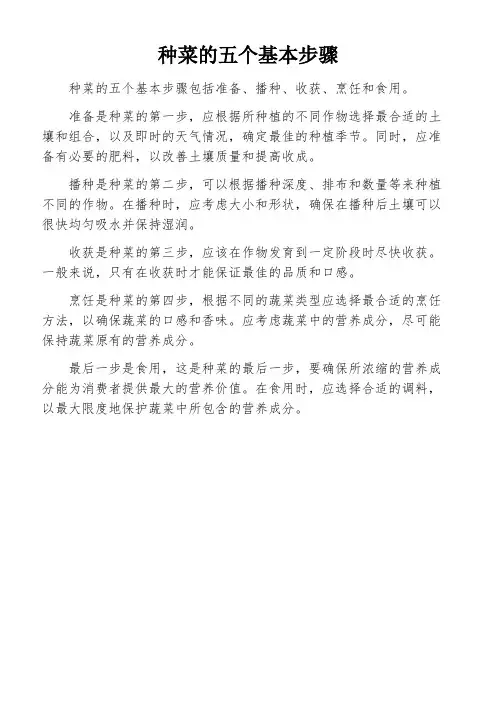 种菜的五个基本步骤

种菜的五个基本步骤包括准备、播种、收获、烹饪和食用。

准备是种菜的第一步，应根据所种植的不同作物选择最合适的土壤和组合，以及即时的天气情况，确定最佳的种植季节。同时，应准备有必要的肥料，以改善土壤质量和提高收成。

播种是种菜的第二步，可以根据播种深度、排布和数量等来种植不同的作物。在播种时，应考虑大小和形状，确保在播种后土壤可以很快均匀吸水并保持湿润。

收获是种菜的第三步，应该在作物发育到一定阶段时尽快收获。一般来说，只有在收获时才能保证最佳的品质和口感。

烹饪是种菜的第四步，根据不同的蔬菜类型应选择最合适的烹饪方法，以确保蔬菜的口感和香味。应考虑蔬菜中的营养成分，尽可能保持蔬菜原有的营养成分。

最后一步是食用，这是种菜的最后一步，要确保所浓缩的营养成分能为消费者提供最大的营养价值。在食用时，应选择合适的调料，以最大限度地保护蔬菜中所包含的营养成分。